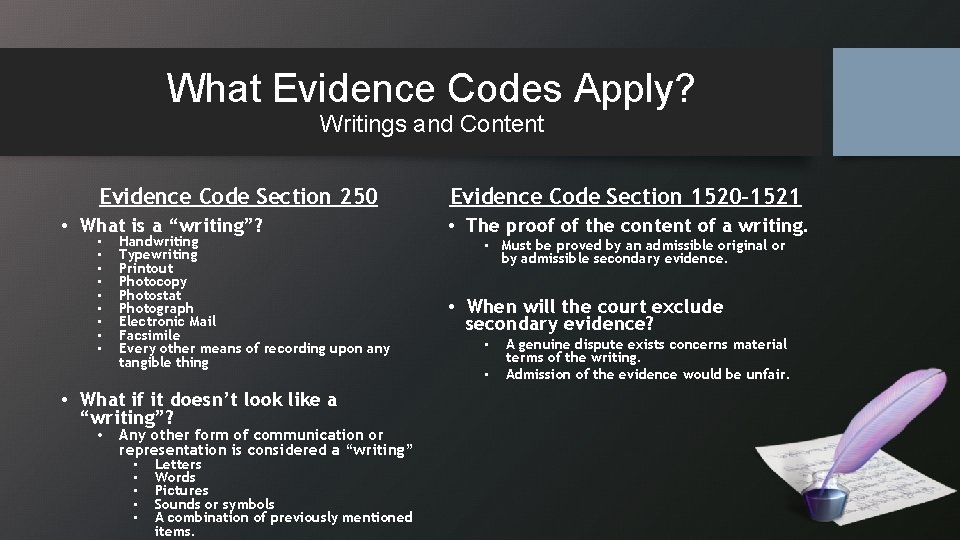 What Evidence Codes Apply?
Writings and Content

Evidence Code Section 250

• What is a "writing"?
• Handwriting
• Typewriting
• Printout
• Photocopy
• Photostat
• Photograph
• Electronic Mail
• Facsimile
• Every other means of recording upon any tangible thing

• What if it doesn't look like a "writing"?
• Any other form of communication or representation is considered a "writing"
• Letters
• Words
• Pictures
• Sounds or symbols
• A combination of previously mentioned items.

Evidence Code Section 1520-1521

• The proof of the content of a writing.
• Must be proved by an admissible original or by admissible secondary evidence.

• When will the court exclude secondary evidence?
• A genuine dispute exists concerns material terms of the writing.
• Admission of the evidence would be unfair.